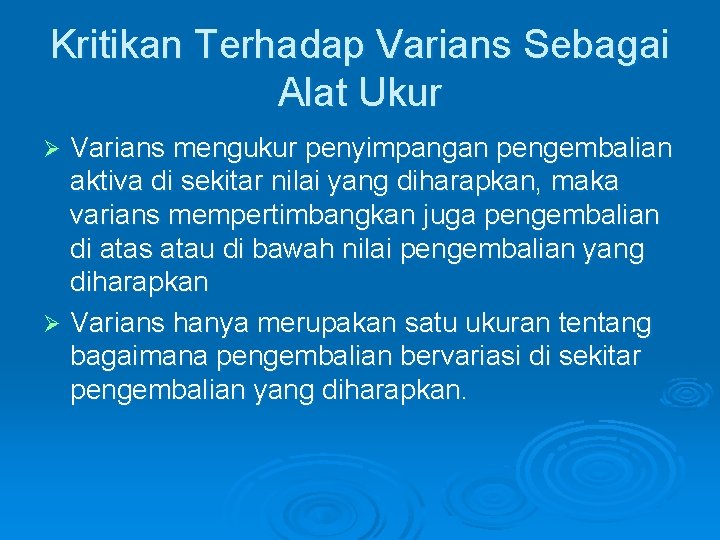 Kritikan Terhadap Varians Sebagai Alat Ukur

➢ Varians mengukur penyimpangan pengembalian aktiva di sekitar nilai yang diharapkan, maka varians mempertimbangkan juga pengembalian di atas atau di bawah nilai pengembalian yang diharapkan

➢ Varians hanya merupakan satu ukuran tentang bagaimana pengembalian bervariasi di sekitar pengembalian yang diharapkan.